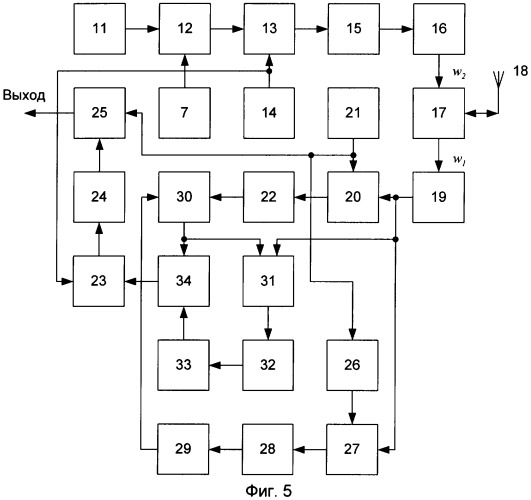 11
12
13
15
16
$w_2$
18
Выход
25
7
14
21
17
$w_1$
24
30
22
20
19
23
34
31
33
32
26
29
28
27
Фиг. 5